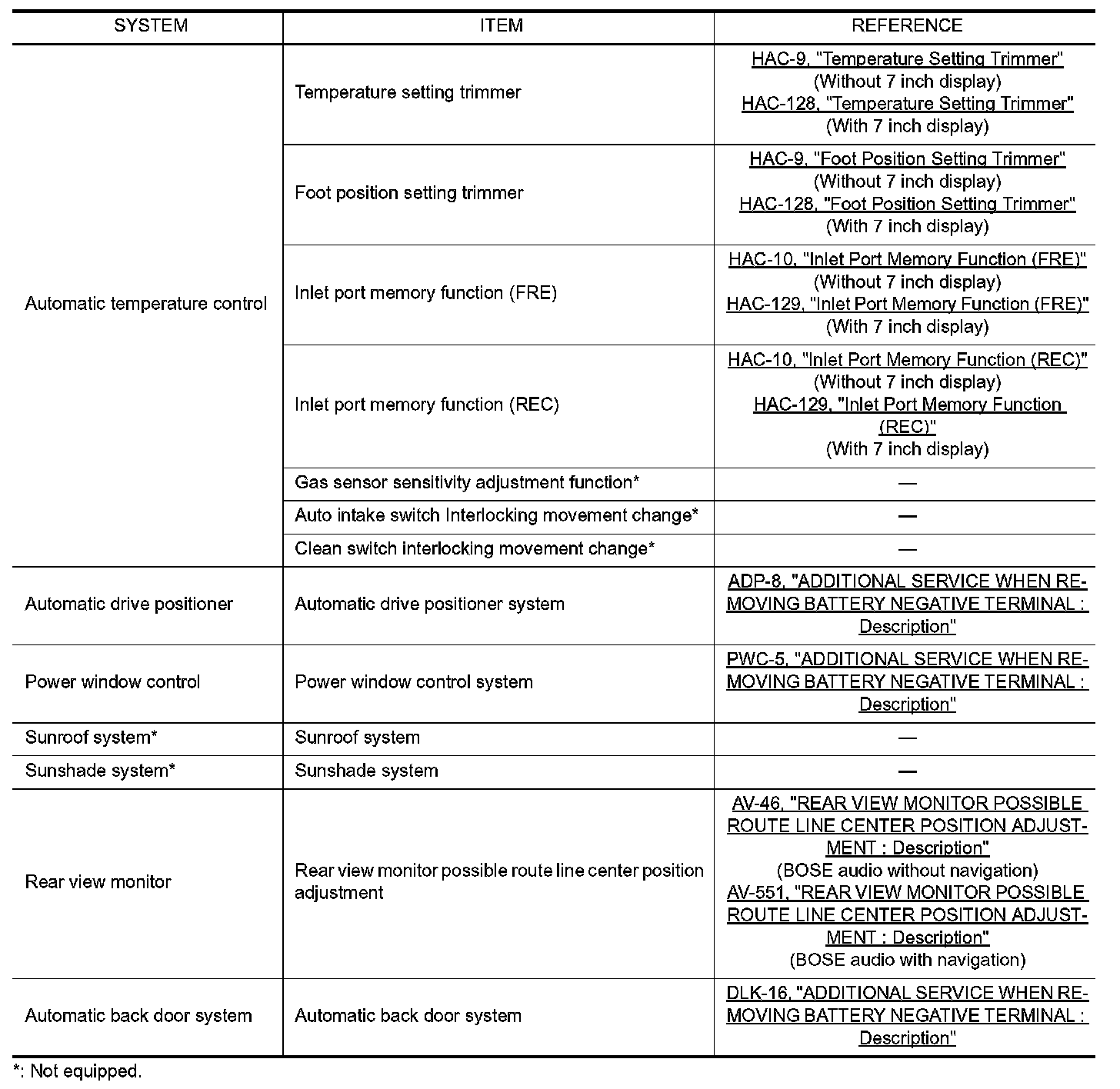 | SYSTEM | ITEM | REFERENCE |
|---|---|---|
| Automatic temperature control | Temperature setting trimmer | HAC-9, "Temperature Setting Trimmer" (Without 7 inch display) HAC-128, "Temperature Setting Trimmer" (With 7 inch display) |
| | Foot position setting trimmer | HAC-9, "Foot Position Setting Trimmer" (Without 7 inch display) HAC-128, "Foot Position Setting Trimmer" (With 7 inch display) |
| | Inlet port memory function (FRE) | HAC-10, "Inlet Port Memory Function (FRE)" (Without 7 inch display) HAC-129, "Inlet Port Memory Function (FRE)" (With 7 inch display) |
| | Inlet port memory function (REC) | HAC-10, "Inlet Port Memory Function (REC)" (Without 7 inch display) HAC-129, "Inlet Port Memory Function (REC)" (With 7 inch display) |
| | Gas sensor sensitivity adjustment function* | — |
| | Auto intake switch Interlocking movement change* | — |
| | Clean switch interlocking movement change* | — |
| Automatic drive positioner | Automatic drive positioner system | ADP-8, "ADDITIONAL SERVICE WHEN REMOVING BATTERY NEGATIVE TERMINAL : Description" |
| Power window control | Power window control system | PWC-5, "ADDITIONAL SERVICE WHEN REMOVING BATTERY NEGATIVE TERMINAL : Description" |
| Sunroof system* | Sunroof system | — |
| Sunshade system* | Sunshade system | — |
| Rear view monitor | Rear view monitor possible route line center position adjustment | AV-46, "REAR VIEW MONITOR POSSIBLE ROUTE LINE CENTER POSITION ADJUSTMENT : Description" (BOSE audio without navigation) AV-551, "REAR VIEW MONITOR POSSIBLE ROUTE LINE CENTER POSITION ADJUSTMENT : Description" (BOSE audio with navigation) |
| Automatic back door system | Automatic back door system | DLK-16, "ADDITIONAL SERVICE WHEN REMOVING BATTERY NEGATIVE TERMINAL : Description" |

*: Not equipped.